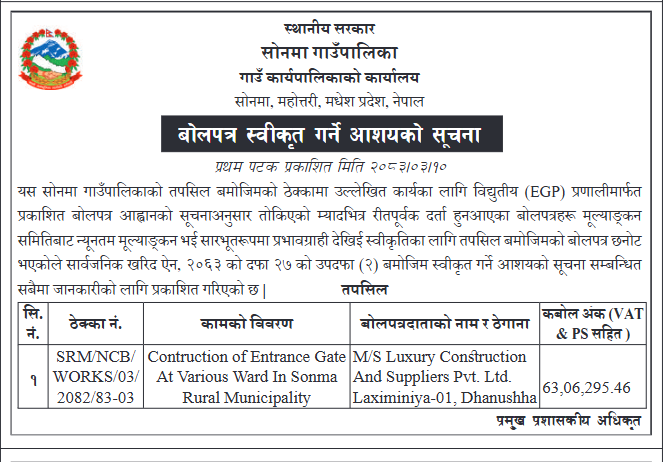 स्थानीय सरकार
सोनमा गाउँपालिका
गाउँ कार्यपालिकाको कार्यालय
सोनमा, महोत्तरी, मधेश प्रदेश, नेपाल

बोलपत्र स्वीकृत गर्ने आशयको सूचना

प्रथम पटक प्रकाशित मिति २०८३/०३/१०

यस सोनमा गाउँपालिकाको तपसिल बमोजिमको ठेक्कामा उल्लेखित कार्यका लागि विद्युतीय (EGP) प्रणालीमार्फत प्रकाशित बोलपत्र आह्वानको सूचनाअनुसार तोकिएको म्यादभित्र रीतपूर्वक दर्ता हुनआएका बोलपत्रहरू मूल्याङ्कन समितिबाट न्यूनतम मूल्याङ्कन भई सारभूतरूपमा प्रभावग्राही देखिई स्वीकृतिका लागि तपसिल बमोजिमको बोलपत्र छनोट भएकोले सार्वजनिक खरिद ऐन, २०६३ को दफा २७ को उपदफा (२) बमोजिम स्वीकृत गर्ने आशयको सूचना सम्बन्धित सबैमा जानकारीको लागि प्रकाशित गरिएको छ |

तपसिल

| सि. नं. | ठेक्का नं. | कामको विवरण | बोलपत्रदाताको नाम र ठेगाना | कबोल अंक (VAT & PS सहित ) |
|---|---|---|---|---|
| १ | SRM/NCB/ WORKS/03/ 2082/83-03 | Contruction of Entrance Gate At Various Ward In Sonma Rural Municipality | M/S Luxury Construction And Suppliers Pvt. Ltd. Laximiniya-01, Dhanushha | 63,06,295.46 |

प्रमुख प्रशासकीय अधिकृत